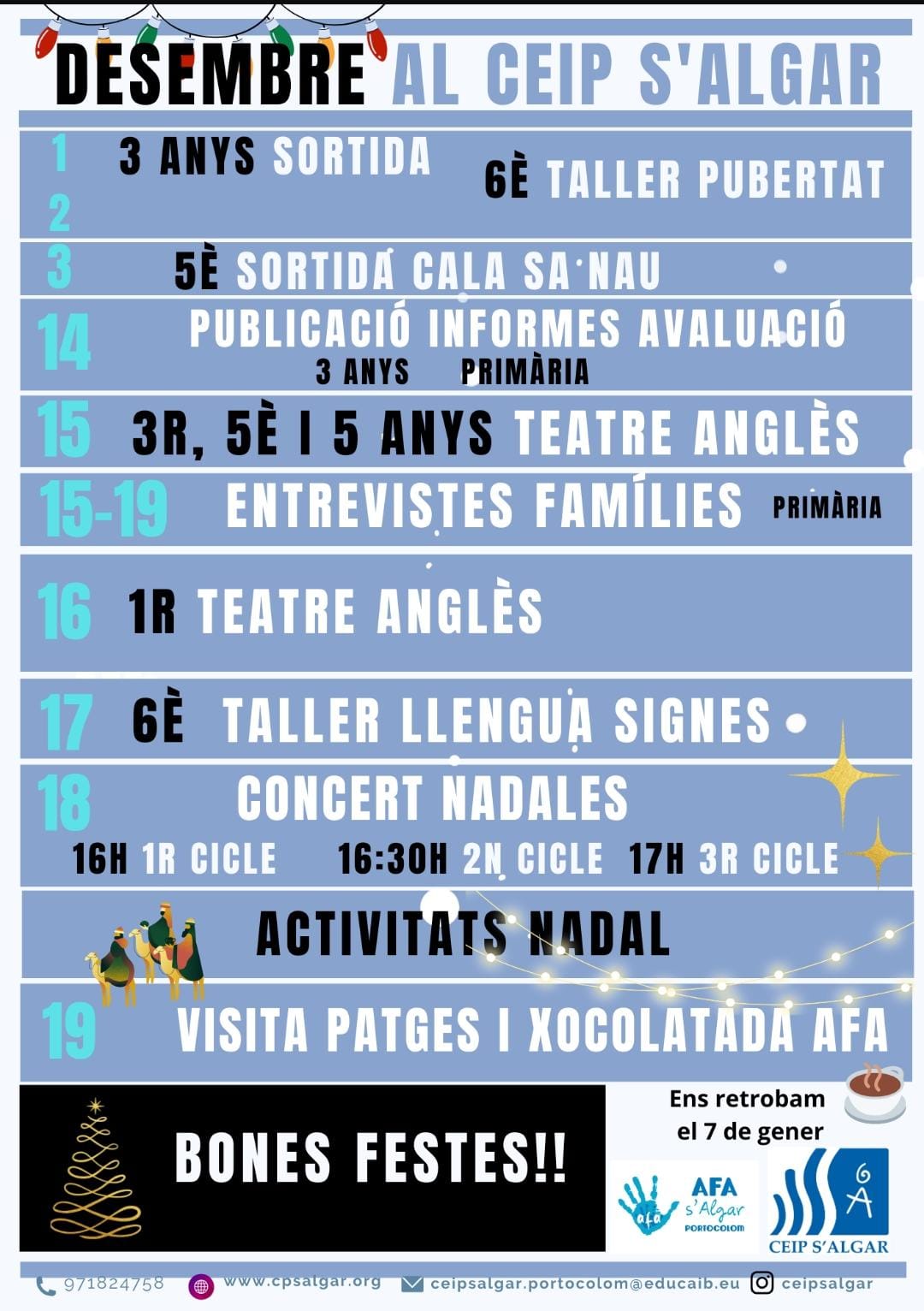 DESEMBRE AL CEIP S'ALGAR

1 3 ANYS SORTIDA

2 6È TALLER PUBERTAT

3 5È SORTIDA CALA SA NAU

14 PUBLICACIÓ INFORMES AVALUACIÓ
3 ANYS PRIMÀRIA

15 3R, 5È I 5 ANYS TEATRE ANGLÈS

15-19 ENTREVISTES FAMÍLIES PRIMÀRIA

16 1R TEATRE ANGLÈS

17 6È TALLER LLENGUA SIGNES

18 CONCERT NADALES
16H 1R CICLE 16:30H 2N CICLE 17H 3R CICLE

ACTIVITATS NADAL

19 VISITA PATGES I XOCOLATADA AFA

BONES FESTES!!

Ens retrobam el 7 de gener

afa AFA s'Algar PORTOCOLOM

6 A CEIP S'ALGAR

971824758 www.cpsalgar.org ceipsalgar.portocolom@educaib.eu ceipsalgar